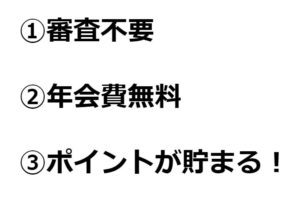 ①審査不要

②年会費無料

③ポイントが貯まる！